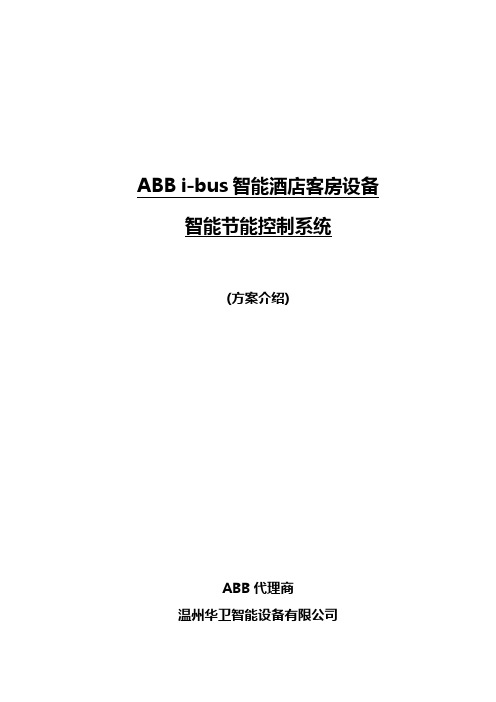 ABB i-bus 智能酒店客房设备

智能节能控制系统

(方案介绍)

ABB 代理商

温州华卫智能设备有限公司